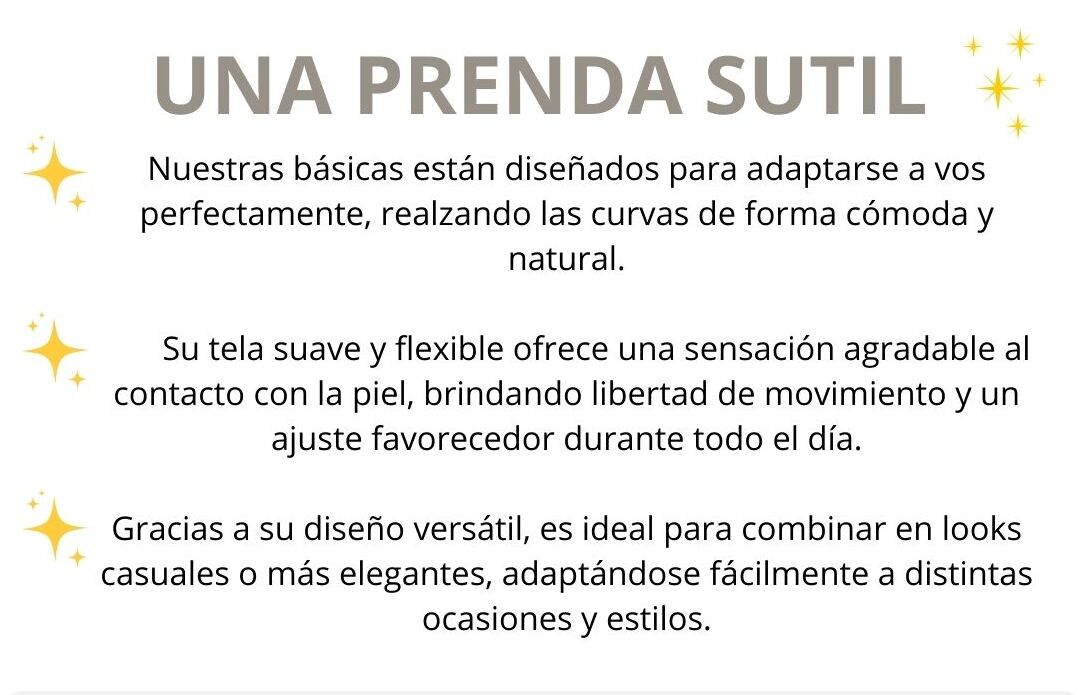 UNA PRENDA SUTIL

Nuestras básicas están diseñados para adaptarse a vos perfectamente, realzando las curvas de forma cómoda y natural.

Su tela suave y flexible ofrece una sensación agradable al contacto con la piel, brindando libertad de movimiento y un ajuste favorecedor durante todo el día.

Gracias a su diseño versátil, es ideal para combinar en looks casuales o más elegantes, adaptándose fácilmente a distintas ocasiones y estilos.